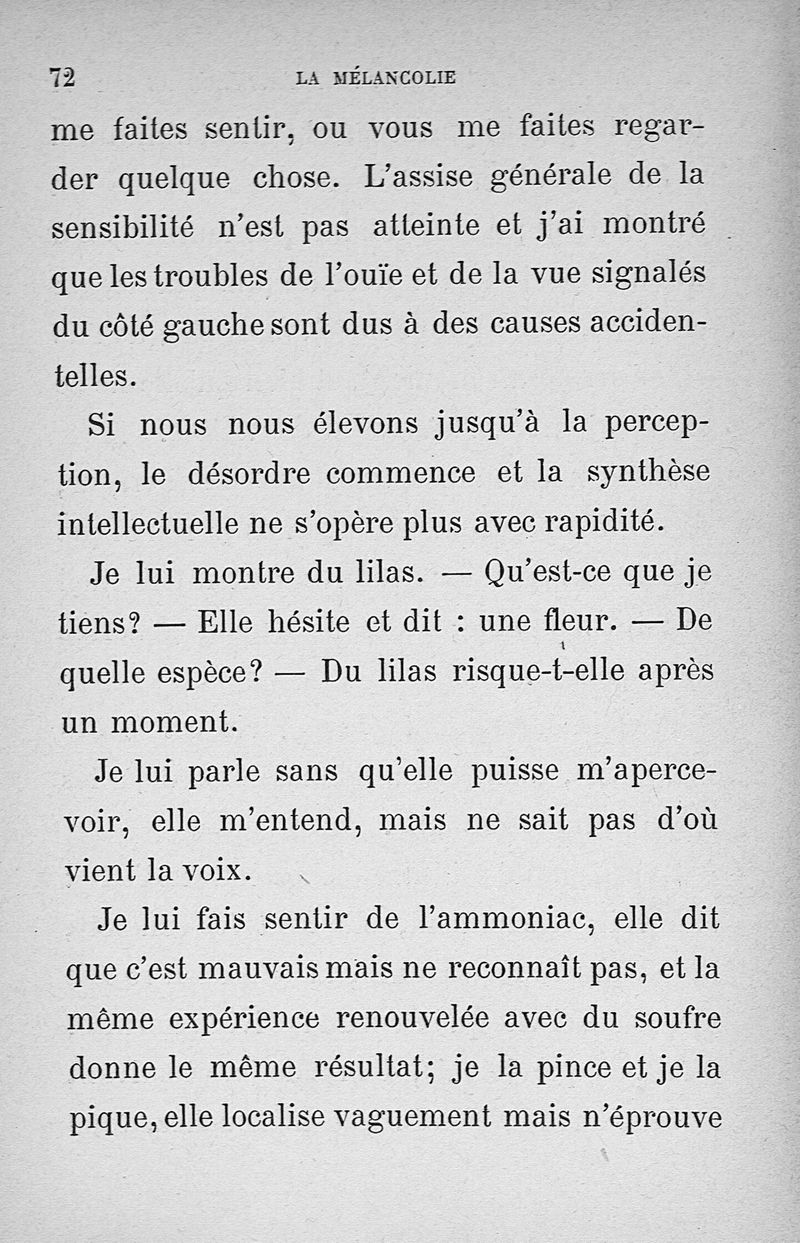 72 LA MÉLANCOLIE

me faites sentir, ou vous me faites regarder quelque chose. L'assise générale de la sensibilité n'est pas atteinte et j'ai montré que les troubles de l'ouïe et de la vue signalés du côté gauche sont dus à des causes accidentelles.

Si nous nous élevons jusqu'à la perception, le désordre commence et la synthèse intellectuelle ne s'opère plus avec rapidité.

Je lui montre du lilas. — Qu'est-ce que je tiens? — Elle hésite et dit : une fleur. — De quelle espèce? — Du lilas risque-t-elle après un moment.

Je lui parle sans qu'elle puisse m'apercevoir, elle m'entend, mais ne sait pas d'où vient la voix.

Je lui fais sentir de l'ammoniac, elle dit que c'est mauvais mais ne reconnaît pas, et la même expérience renouvelée avec du soufre donne le même résultat; je la pince et je la pique, elle localise vaguement mais n'éprouve